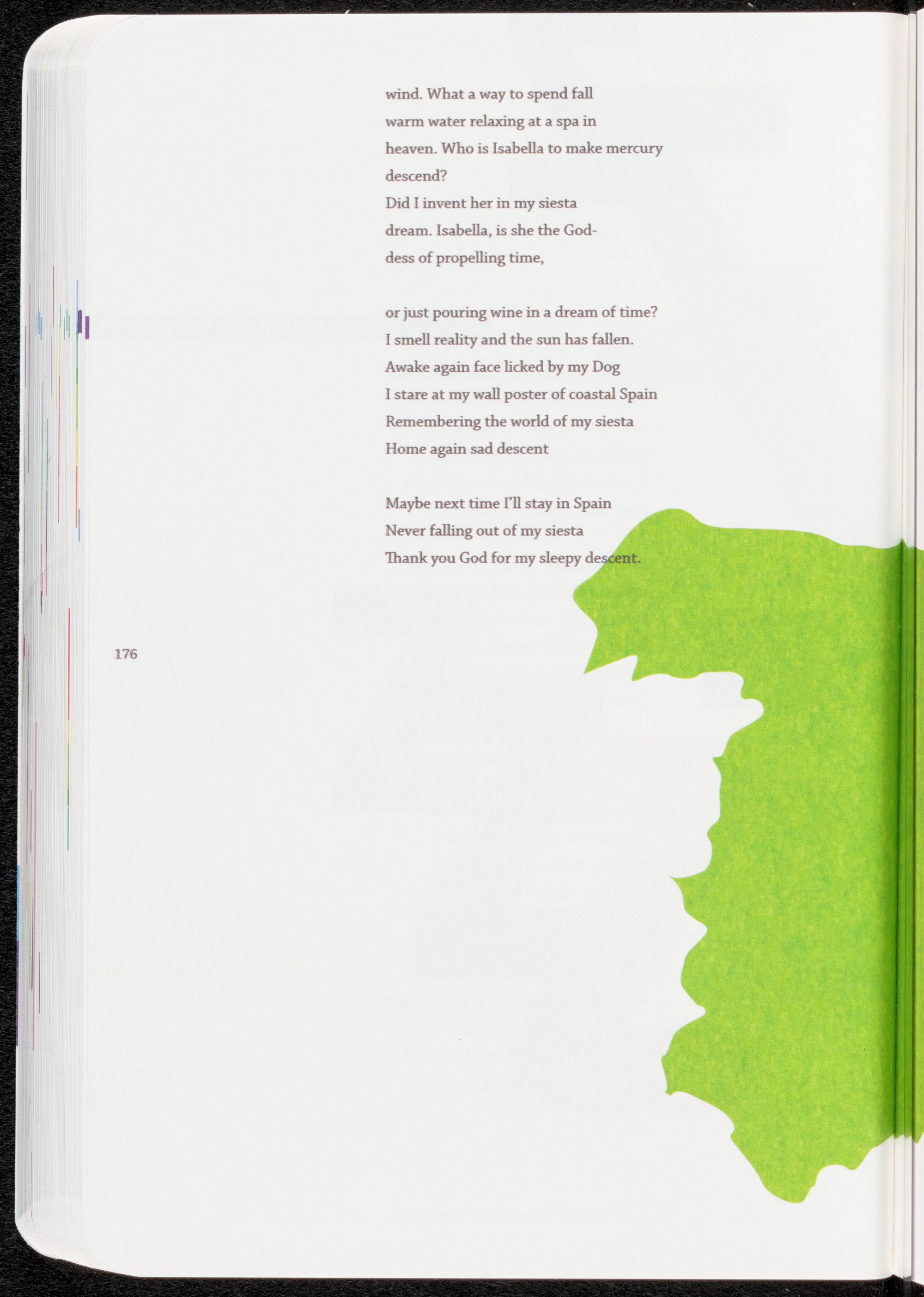 wind. What a way to spend fall
warm water relaxing at a spa in
heaven. Who is Isabella to make mercury
descend?
Did I invent her in my siesta
dream. Isabella, is she the God-
dess of propelling time,

or just pouring wine in a dream of time?
I smell reality and the sun has fallen.
Awake again face licked by my Dog
I stare at my wall poster of coastal Spain
Remembering the world of my siesta
Home again sad descent

Maybe next time I'll stay in Spain
Never falling out of my siesta
Thank you God for my sleepy descent.

176